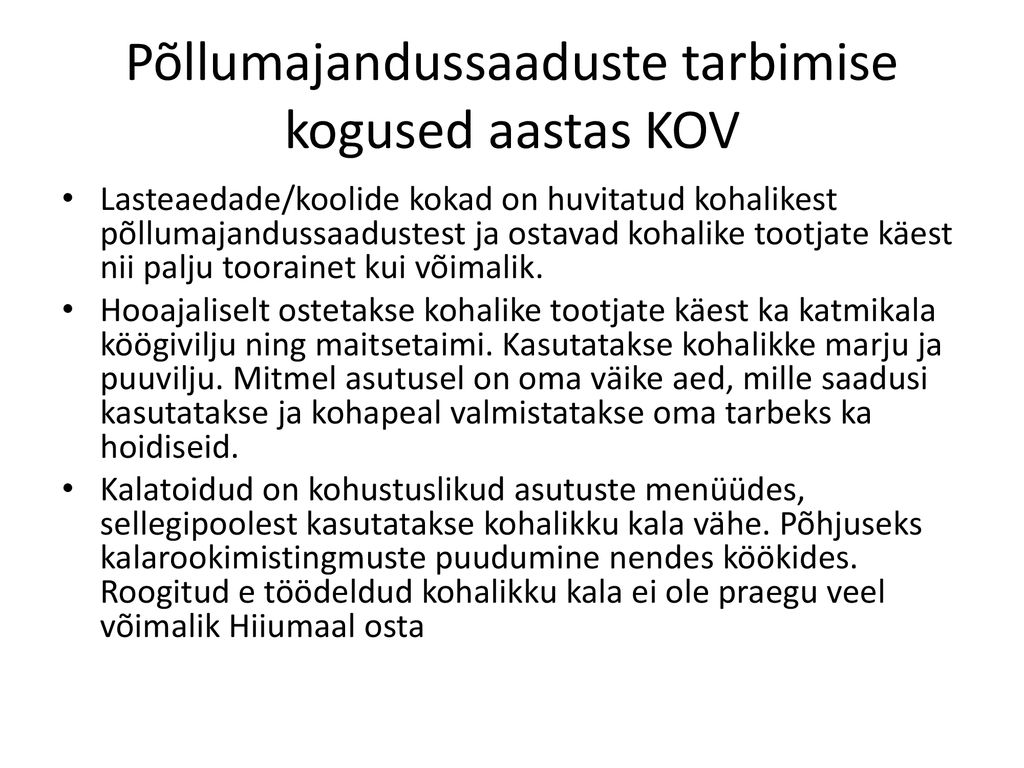 Põllumajandussaaduste tarbimise kogused aastas KOV

• Lasteaedade/koolide kokad on huvitatud kohalikest põllumajandussaadustest ja ostavad kohalike tootjate käest nii palju toorainet kui võimalik.
• Hooajaliselt ostetakse kohalike tootjate käest ka katmikala köögivilju ning maitsetaimi. Kasutatakse kohalikke marju ja puuvilju. Mitmel asutusel on oma väike aed, mille saadusi kasutatakse ja kohapeal valmistatakse oma tarbeks ka hoidiseid.
• Kalatoidud on kohustuslikud asutuste menüüdes, sellegipoolest kasutatakse kohalikku kala vähe. Põhjuseks kalarookimistingmuste puudumine nendes köökides. Roogitud e töödeldud kohalikku kala ei ole praegu veel võimalik Hiiumaal osta